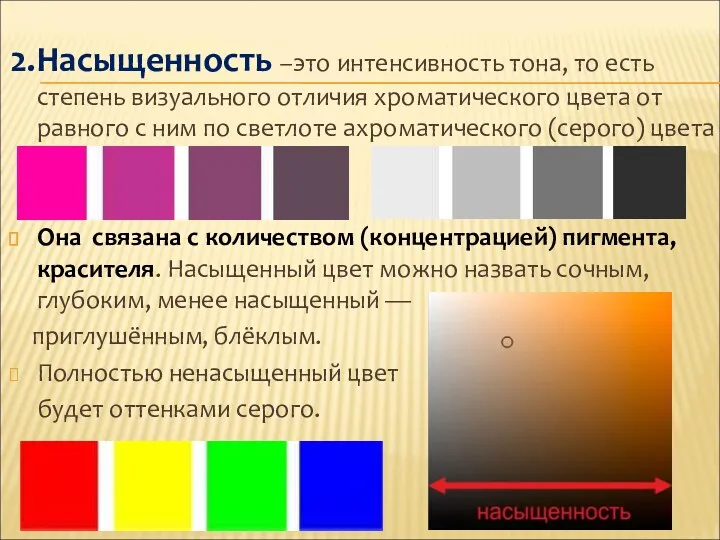 2.Насыщенность –это интенсивность тона, то есть степень визуального отличия хроматического цвета от равного с ним по светлоте ахроматического (серого) цвета

Она связана с количеством (концентрацией) пигмента, красителя. Насыщенный цвет можно назвать сочным, глубоким, менее насыщенный — приглушённым, блёклым.

Полностью ненасыщенный цвет будет оттенками серого.

насыщенность